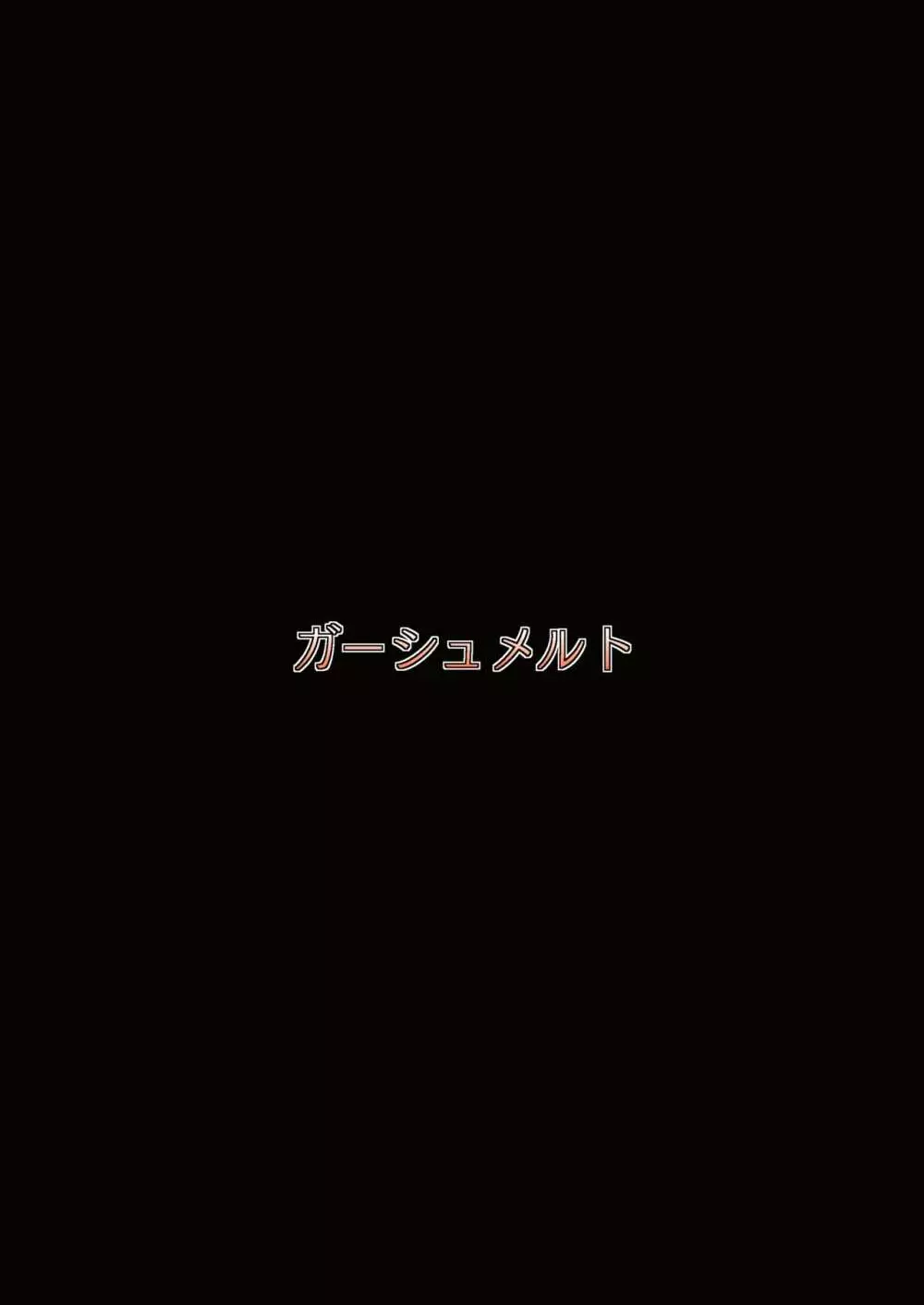 ガーシュメルト